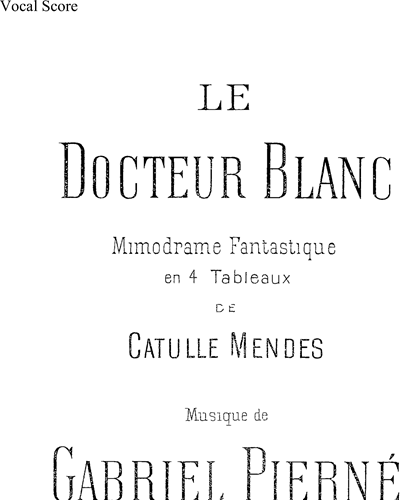 Vocal Score

LE

DOCTEUR BLANC

Mimodrame Fantastique
en 4 Tableaux
DE
CATULLE MENDES

Musique de

GABRIEL PIERNÉ